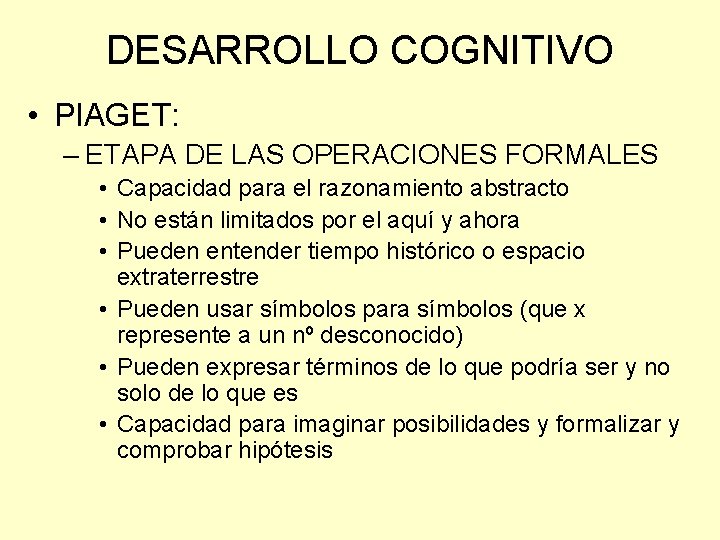 DESARROLLO COGNITIVO

• PIAGET:

– ETAPA DE LAS OPERACIONES FORMALES

• Capacidad para el razonamiento abstracto
• No están limitados por el aquí y ahora
• Pueden entender tiempo histórico o espacio extraterrestre
• Pueden usar símbolos para símbolos (que x represente a un nº desconocido)
• Pueden expresar términos de lo que podría ser y no solo de lo que es
• Capacidad para imaginar posibilidades y formalizar y comprobar hipótesis